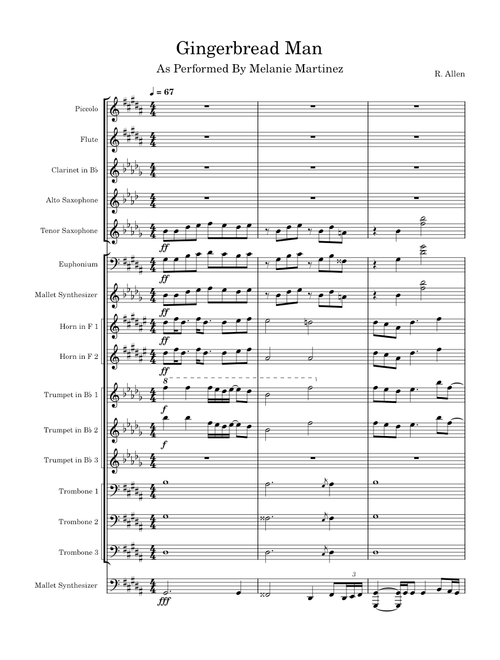 Gingerbread Man

As Performed By Melanie Martinez

R. Allen

♩ = 67

Piccolo

Flute

Clarinet in B♭

Alto Saxophone

Tenor Saxophone

ff

Euphonium

ff

Mallet Synthesizer

ff

Horn in F 1

ff

Horn in F 2

ff

8

Trumpet in B♭ 1

f

Trumpet in B♭ 2

f

Trumpet in B♭ 3

Trombone 1

Trombone 2

Trombone 3

Mallet Synthesizer

fff

3